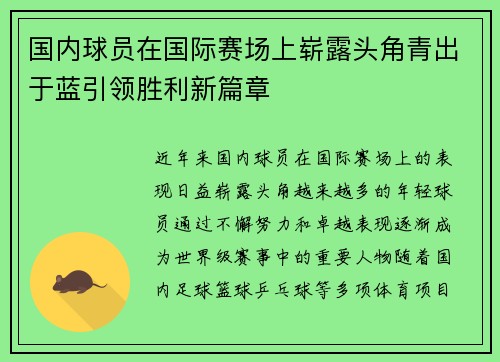 国内球员在国际赛场上崭露头角青出于蓝引领胜利新篇章

近年来国内球员在国际赛场上的表现日益崭露头角越来越多的年轻球员通过不懈努力和卓越表现逐渐成为世界级赛事中的重要人物随着国内足球篮球乒乓球等多项体育项目